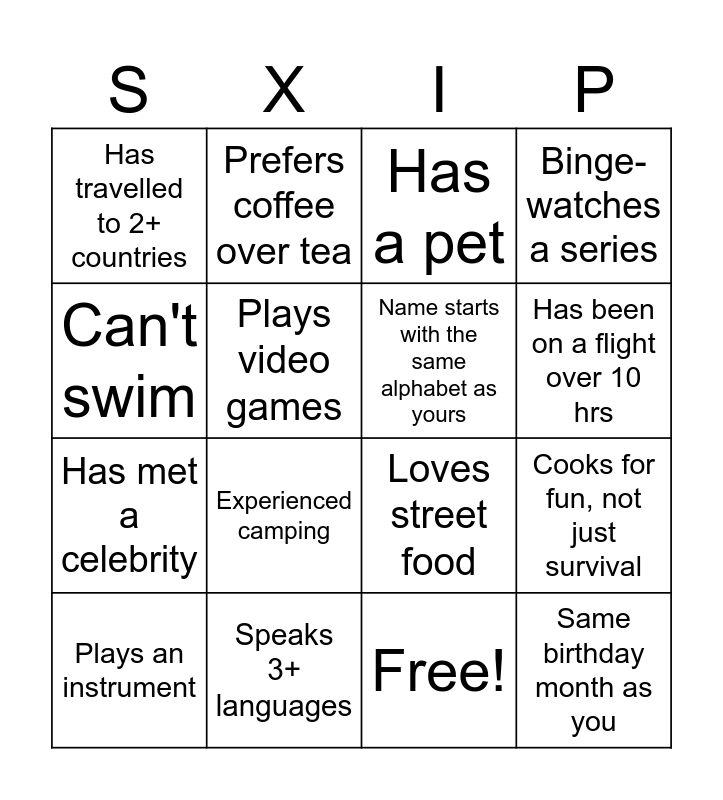 | S | X | I | P |
|---|---|---|---|
| Has travelled to 2+ countries | Prefers coffee over tea | Has a pet | Binge-watches a series |
| Can't swim | Plays video games | Name starts with the same alphabet as yours | Has been on a flight over 10 hrs |
| Has met a celebrity | Experienced camping | Loves street food | Cooks for fun, not just survival |
| Plays an instrument | Speaks 3+ languages | Free! | Same birthday month as you |